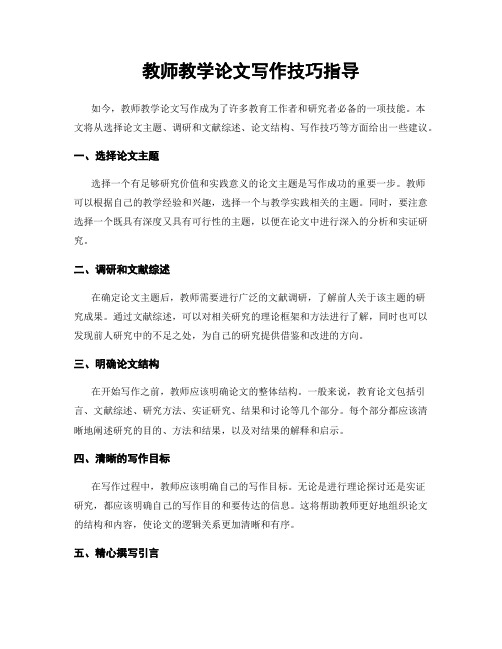 教师教学论文写作技巧指导

如今，教师教学论文写作成为了许多教育工作者和研究者必备的一项技能。本文将从选择论文主题、调研和文献综述、论文结构、写作技巧等方面给出一些建议。

一、选择论文主题

选择一个有足够研究价值和实践意义的论文主题是写作成功的重要一步。教师可以根据自己的教学经验和兴趣，选择一个与教学实践相关的主题。同时，要注意选择一个既具有深度又具有可行性的主题，以便在论文中进行深入的分析和实证研究。

二、调研和文献综述

在确定论文主题后，教师需要进行广泛的文献调研，了解前人关于该主题的研究成果。通过文献综述，可以对相关研究的理论框架和方法进行了解，同时也可以发现前人研究中的不足之处，为自己的研究提供借鉴和改进的方向。

三、明确论文结构

在开始写作之前，教师应该明确论文的整体结构。一般来说，教育论文包括引言、文献综述、研究方法、实证研究、结果和讨论等几个部分。每个部分都应该清晰地阐述研究的目的、方法和结果，以及对结果的解释和启示。

四、清晰的写作目标

在写作过程中，教师应该明确自己的写作目标。无论是进行理论探讨还是实证研究，都应该明确自己的写作目的和要传达的信息。这将帮助教师更好地组织论文的结构和内容，使论文的逻辑关系更加清晰和有序。

五、精心撰写引言